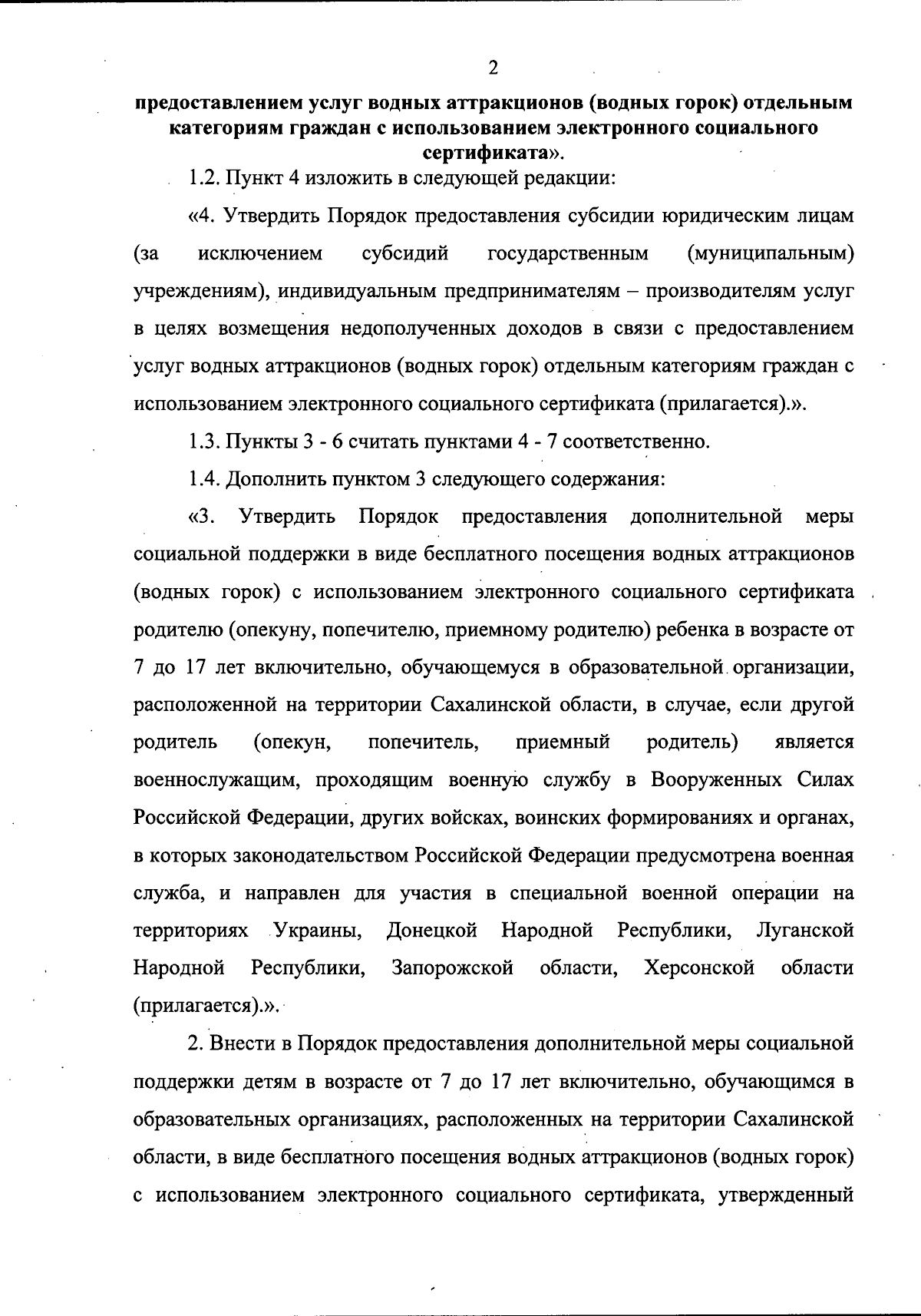 2

предоставлением услуг водных аттракционов (водных горок) отдельным категориям граждан с использованием электронного социального сертификата».

1.2. Пункт 4 изложить в следующей редакции:

«4. Утвердить Порядок предоставления субсидии юридическим лицам (за исключением субсидий государственным (муниципальным) учреждениям), индивидуальным предпринимателям – производителям услуг в целях возмещения недополученных доходов в связи с предоставлением услуг водных аттракционов (водных горок) отдельным категориям граждан с использованием электронного социального сертификата (прилагается).».

1.3. Пункты 3 - 6 считать пунктами 4 - 7 соответственно.

1.4. Дополнить пунктом 3 следующего содержания:

«3. Утвердить Порядок предоставления дополнительной меры социальной поддержки в виде бесплатного посещения водных аттракционов (водных горок) с использованием электронного социального сертификата родителю (опекуну, попечителю, приемному родителю) ребенка в возрасте от 7 до 17 лет включительно, обучающемуся в образовательной организации, расположенной на территории Сахалинской области, в случае, если другой родитель (опекун, попечитель, приемный родитель) является военнослужащим, проходящим военную службу в Вооруженных Силах Российской Федерации, других войсках, воинских формированиях и органах, в которых законодательством Российской Федерации предусмотрена военная служба, и направлен для участия в специальной военной операции на территориях Украины, Донецкой Народной Республики, Луганской Народной Республики, Запорожской области, Херсонской области (прилагается).».

2. Внести в Порядок предоставления дополнительной меры социальной поддержки детям в возрасте от 7 до 17 лет включительно, обучающимся в образовательных организациях, расположенных на территории Сахалинской области, в виде бесплатного посещения водных аттракционов (водных горок) с использованием электронного социального сертификата, утвержденный